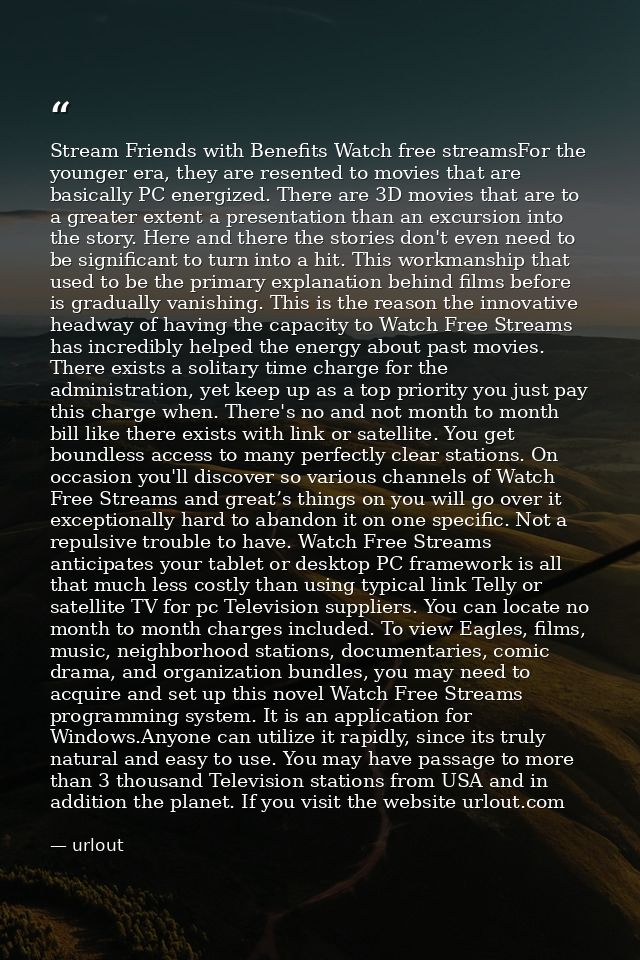 "

Stream Friends with Benefits Watch free streamsFor the younger era, they are resented to movies that are basically PC energized. There are 3D movies that are to a greater extent a presentation than an excursion into the story. Here and there the stories don't even need to be significant to turn into a hit. This workmanship that used to be the primary explanation behind films before is gradually vanishing. This is the reason the innovative headway of having the capacity to Watch Free Streams has incredibly helped the energy about past movies. There exists a solitary time charge for the administration, yet keep up as a top priority you just pay this charge when. There's no and not month to month bill like there exists with link or satellite. You get boundless access to many perfectly clear stations. On occasion you'll discover so various channels of Watch Free Streams and great's things on you will go over it exceptionally hard to abandon it on one specific. Not a repulsive trouble to have. Watch Free Streams anticipates your tablet or desktop PC framework is all that much less costly than using typical link Telly or satellite TV for pc Television suppliers. You can locate no month to month charges included. To view Eagles, films, music, neighborhood stations, documentaries, comic drama, and organization bundles, you may need to acquire and set up this novel Watch Free Streams programming system. It is an application for Windows.Anyone can utilize it rapidly, since its truly natural and easy to use. You may have passage to more than 3 thousand Television stations from USA and in addition the planet. If you visit the website urlout.com

— urlout